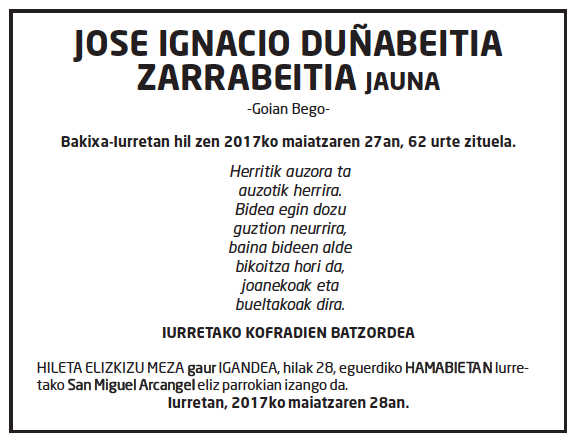 JOSE IGNACIO DUÑABEITIA ZARRABEITIA JAUNA

-Goian Bego-

Bakixa-Iurretan hil zen 2017ko maiatzaren 27an, 62 urte zituela.

Herritik auzora ta
auzotik herrira.
Bidea egin dozu
guztion neurrira,
baina bideen alde
bikoitza hori da,
joanekoak eta
bueltakoak dira.

IURRETAKO KOFRADIEN BATZORDEA

HILETA ELIZKIZU MEZA gaur IGANDEA, hilak 28, eguerdiko HAMABIETAN Iurretako San Miguel Arcangel eliz parrokian izango da.
Iurretan, 2017ko maiatzaren 28an.